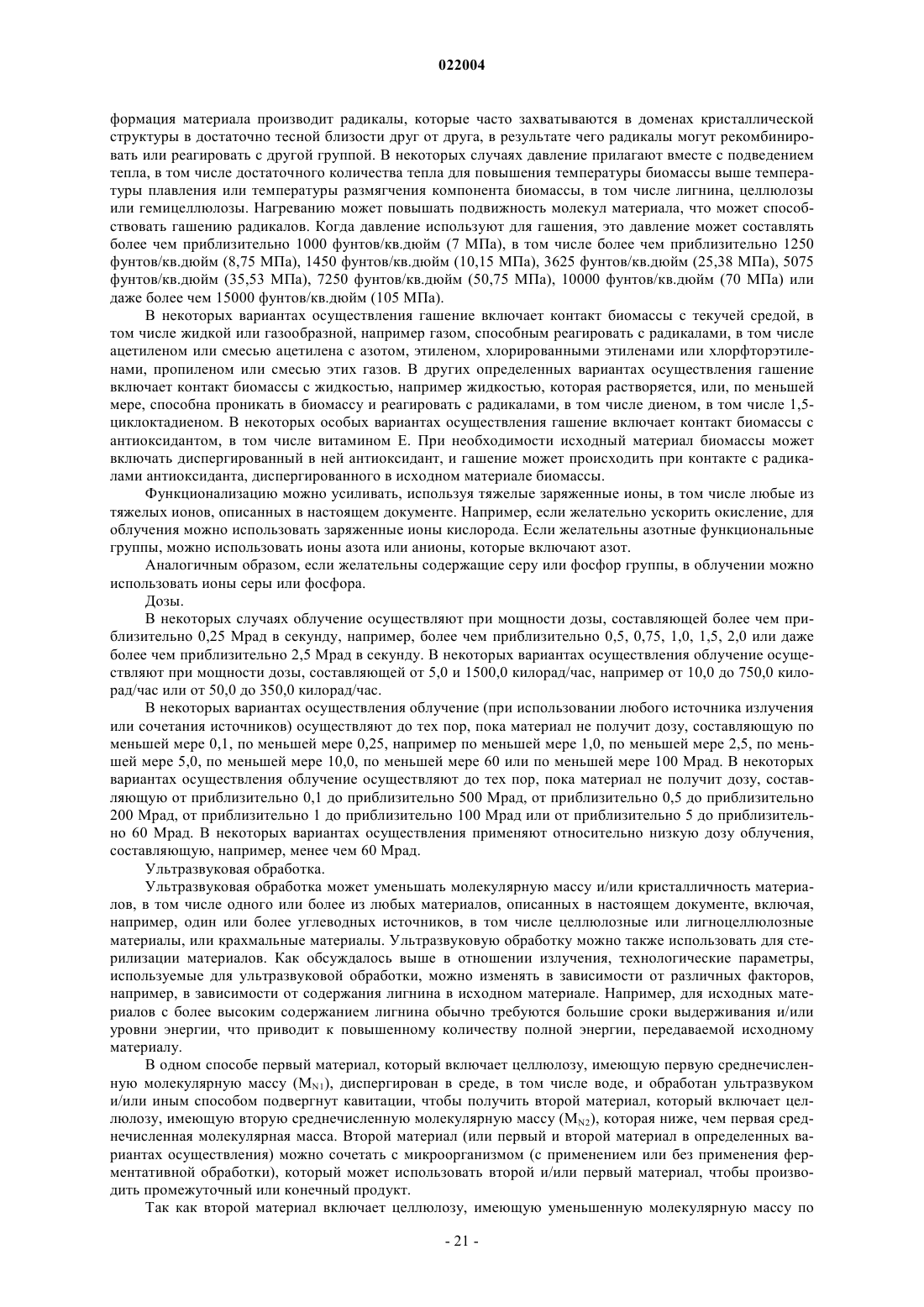 022004

формация материала производит радикалы, которые часто захватываются в доменах кристаллической структуры в достаточно тесной близости друг от друга, в результате чего радикалы могут рекомбинировать или реагировать с другой группой. В некоторых случаях давление прилагают вместе с подведением тепла, в том числе достаточного количества тепла для повышения температуры биомассы выше температуры плавления или температуры размягчения компонента биомассы, в том числе лигнина, целлюлозы или гемицеллюлозы. Нагреванию может повышать подвижность молекул материала, что может способствовать гашению радикалов. Когда давление используют для гашения, это давление может составлять более чем приблизительно 1000 фунтов/кв.дюйм (7 МПа), в том числе более чем приблизительно 1250 фунтов/кв.дюйм (8,75 МПа), 1450 фунтов/кв.дюйм (10,15 МПа), 3625 фунтов/кв.дюйм (25,38 МПа), 5075 фунтов/кв.дюйм (35,53 МПа), 7250 фунтов/кв.дюйм (50,75 МПа), 10000 фунтов/кв.дюйм (70 МПа) или даже более чем 15000 фунтов/кв.дюйм (105 МПа).

В некоторых вариантах осуществления гашение включает контакт биомассы с текучей средой, в том числе жидкой или газообразной, например газом, способным реагировать с радикалами, в том числе ацетиленом или смесью ацетилена с азотом, этиленом, хлорированными этиленами или хлорфторэтиленами, пропиленом или смесью этих газов. В других определенных вариантах осуществления гашение включает контакт биомассы с жидкостью, например жидкостью, которая растворяется, или, по меньшей мере, способна проникать в биомассу и реагировать с радикалами, в том числе диеном, в том числе 1,5-циклоктадиеном. В некоторых особых вариантах осуществления гашение включает контакт биомассы с антиоксидантом, в том числе витамином Е. При необходимости исходный материал биомассы может включать диспергированный в ней антиоксидант, и гашение может происходить при контакте с радикалами антиоксиданта, диспергированного в исходном материале биомассы.

Функционализацию можно усиливать, используя тяжелые заряженные ионы, в том числе любые из тяжелых ионов, описанных в настоящем документе. Например, если желательно ускорить окисление, для облучения можно использовать заряженные ионы кислорода. Если желательны азотные функциональные группы, можно использовать ионы азота или анионы, которые включают азот.

Аналогичным образом, если желательны содержащие серу или фосфор группы, в облучении можно использовать ионы серы или фосфора.

Дозы.

В некоторых случаях облучение осуществляют при мощности дозы, составляющей более чем приблизительно 0,25 Мрад в секунду, например, более чем приблизительно 0,5, 0,75, 1,0, 1,5, 2,0 или даже более чем приблизительно 2,5 Мрад в секунду. В некоторых вариантах осуществления облучение осуществляют при мощности дозы, составляющей от 5,0 и 1500,0 килорад/час, например от 10,0 до 750,0 килорад/час или от 50,0 до 350,0 килорад/час.

В некоторых вариантах осуществления облучение (при использовании любого источника излучения или сочетания источников) осуществляют до тех пор, пока материал не получит дозу, составляющую по меньшей мере 0,1, по меньшей мере 0,25, например по меньшей мере 1,0, по меньшей мере 2,5, по меньшей мере 5,0, по меньшей мере 10,0, по меньшей мере 60 или по меньшей мере 100 Мрад. В некоторых вариантах осуществления облучение осуществляют до тех пор, пока материал не получит дозу, составляющую от приблизительно 0,1 до приблизительно 500 Мрад, от приблизительно 0,5 до приблизительно 200 Мрад, от приблизительно 1 до приблизительно 100 Мрад или от приблизительно 5 до приблизительно 60 Мрад. В некоторых вариантах осуществления применяют относительно низкую дозу облучения, составляющую, например, менее чем 60 Мрад.

Ультразвуковая обработка.

Ультразвуковая обработка может уменьшать молекулярную массу и/или кристалличность материалов, в том числе одного или более из любых материалов, описанных в настоящем документе, включая, например, один или более углеводных источников, в том числе целлюлозные или лигноцеллюлозные материалы, или крахмальные материалы. Ультразвуковую обработку можно также использовать для стерилизации материалов. Как обсуждалось выше в отношении излучения, технологические параметры, используемые для ультразвуковой обработки, можно изменять в зависимости от различных факторов, например, в зависимости от содержания лигнина в исходном материале. Например, для исходных материалов с более высоким содержанием лигнина обычно требуются большие сроки выдерживания и/или уровни энергии, что приводит к повышенному количеству полной энергии, передаваемой исходному материалу.

В одном способе первый материал, который включает целлюлозу, имеющую первую среднечисленную молекулярную массу ($M_{N1}$), диспергирован в среде, в том числе воде, и обработан ультразвуком и/или иным способом подвергнут кавитации, чтобы получить второй материал, который включает целлюлозу, имеющую вторую среднечисленную молекулярную массу ($M_{N2}$), которая ниже, чем первая среднечисленная молекулярная масса. Второй материал (или первый и второй материал в определенных вариантах осуществления) можно сочетать с микроорганизмом (с применением или без применения ферментативной обработки), который может использовать второй и/или первый материал, чтобы производить промежуточный или конечный продукт.

Так как второй материал включает целлюлозу, имеющую уменьшенную молекулярную массу по

- 21 -